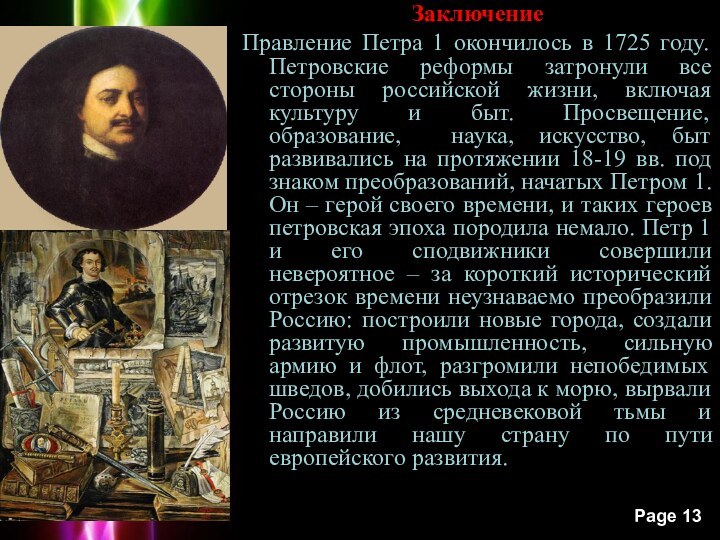 Заключение

Правление Петра 1 окончилось в 1725 году. Петровские реформы затронули все стороны российской жизни, включая культуру и быт. Просвещение, образование, наука, искусство, быт развивались на протяжении 18-19 вв. под знаком преобразований, начатых Петром 1. Он – герой своего времени, и таких героев петровская эпоха породила немало. Петр 1 и его сподвижники совершили невероятное – за короткий исторический отрезок времени неузнаваемо преобразили Россию: построили новые города, создали развитую промышленность, сильную армию и флот, разгромили непобедимых шведов, добились выхода к морю, вырвали Россию из средневековой тьмы и направили нашу страну по пути европейского развития.

Page 13